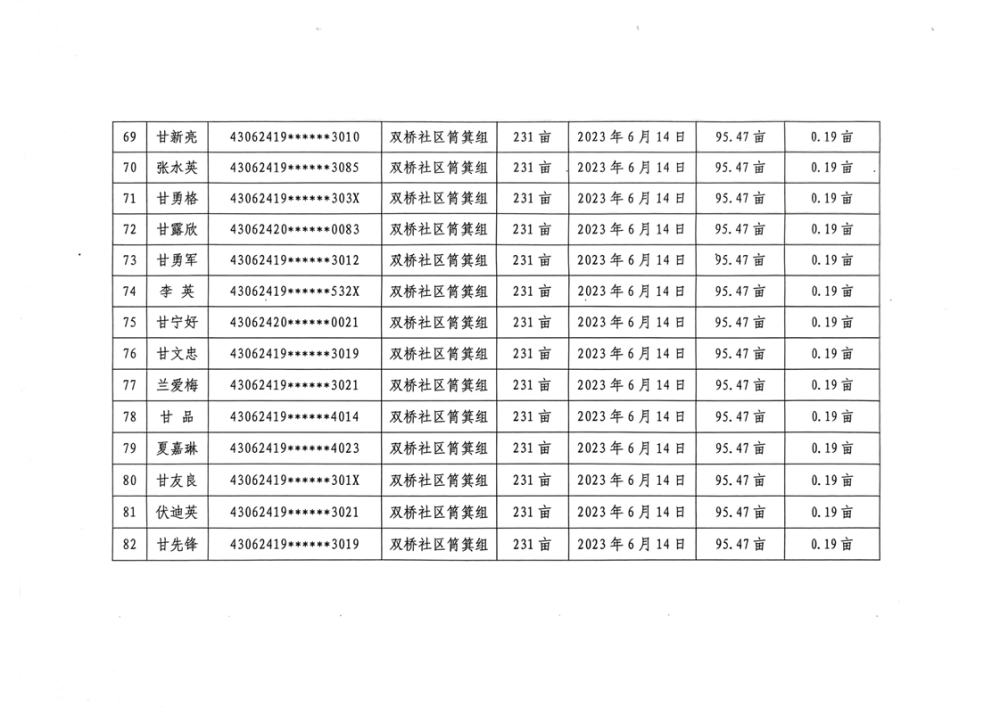 | 69 | 甘新亮 | 43062419******3010 | 双桥社区筲箕组 | 231亩 | 2023年6月14日 | 95.47亩 | 0.19亩 |
|---|---|---|---|---|---|---|---|
| 70 | 张水英 | 43062419******3085 | 双桥社区筲箕组 | 231亩 | 2023年6月14日 | 95.47亩 | 0.19亩 |
| 71 | 甘勇格 | 43062419******303X | 双桥社区筲箕组 | 231亩 | 2023年6月14日 | 95.47亩 | 0.19亩 |
| 72 | 甘露欣 | 43062420******0083 | 双桥社区筲箕组 | 231亩 | 2023年6月14日 | 95.47亩 | 0.19亩 |
| 73 | 甘勇军 | 43062419******3012 | 双桥社区筲箕组 | 231亩 | 2023年6月14日 | 95.47亩 | 0.19亩 |
| 74 | 李 英 | 43062419******532X | 双桥社区筲箕组 | 231亩 | 2023年6月14日 | 95.47亩 | 0.19亩 |
| 75 | 甘宁好 | 43062420******0021 | 双桥社区筲箕组 | 231亩 | 2023年6月14日 | 95.47亩 | 0.19亩 |
| 76 | 甘文忠 | 43062419******3019 | 双桥社区筲箕组 | 231亩 | 2023年6月14日 | 95.47亩 | 0.19亩 |
| 77 | 兰爱梅 | 43062419******3021 | 双桥社区筲箕组 | 231亩 | 2023年6月14日 | 95.47亩 | 0.19亩 |
| 78 | 甘 品 | 43062419******4014 | 双桥社区筲箕组 | 231亩 | 2023年6月14日 | 95.47亩 | 0.19亩 |
| 79 | 夏嘉琳 | 43062419******4023 | 双桥社区筲箕组 | 231亩 | 2023年6月14日 | 95.47亩 | 0.19亩 |
| 80 | 甘友良 | 43062419******301X | 双桥社区筲箕组 | 231亩 | 2023年6月14日 | 95.47亩 | 0.19亩 |
| 81 | 伏迪英 | 43062419******3021 | 双桥社区筲箕组 | 231亩 | 2023年6月14日 | 95.47亩 | 0.19亩 |
| 82 | 甘先锋 | 43062419******3019 | 双桥社区筲箕组 | 231亩 | 2023年6月14日 | 95.47亩 | 0.19亩 |